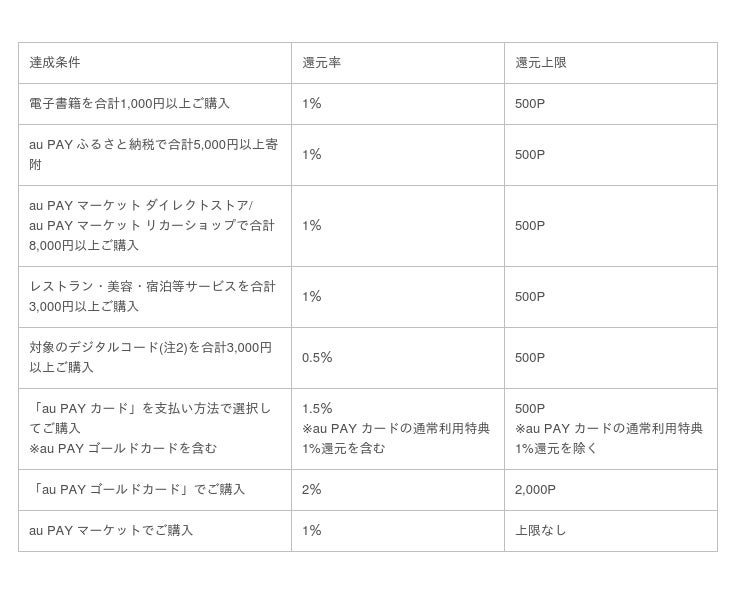 | 達成条件 | 還元率 | 還元上限 |
|---|---|---|
| 電子書籍を合計1,000円以上ご購入 | 1% | 500P |
| au PAY ふるさと納税で合計5,000円以上寄附 | 1% | 500P |
| au PAY マーケット ダイレクトストア/ au PAY マーケット リカーショップで合計8,000円以上ご購入 | 1% | 500P |
| レストラン・美容・宿泊等サービスを合計3,000円以上ご購入 | 1% | 500P |
| 対象のデジタルコード(注2)を合計3,000円以上ご購入 | 0.5% | 500P |
| 「au PAY カード」を支払い方法で選択してご購入 ※au PAY ゴールドカードを含む | 1.5% ※au PAY カードの通常利用特典1%還元を含む | 500P ※au PAY カードの通常利用特典1%還元を除く |
| 「au PAY ゴールドカード」でご購入 | 2% | 2,000P |
| au PAY マーケットでご購入 | 1% | 上限なし |